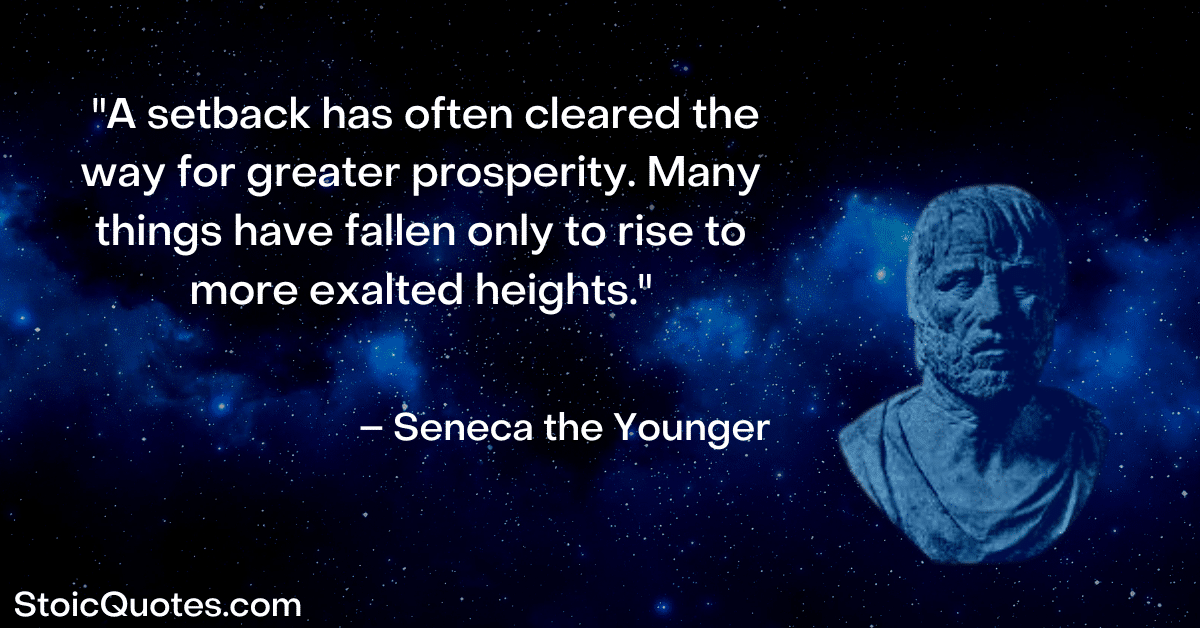 "A setback has often cleared the way for greater prosperity. Many things have fallen only to rise to more exalted heights."

– Seneca the Younger

StoicQuotes.com